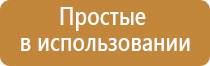 Простые
в использовании